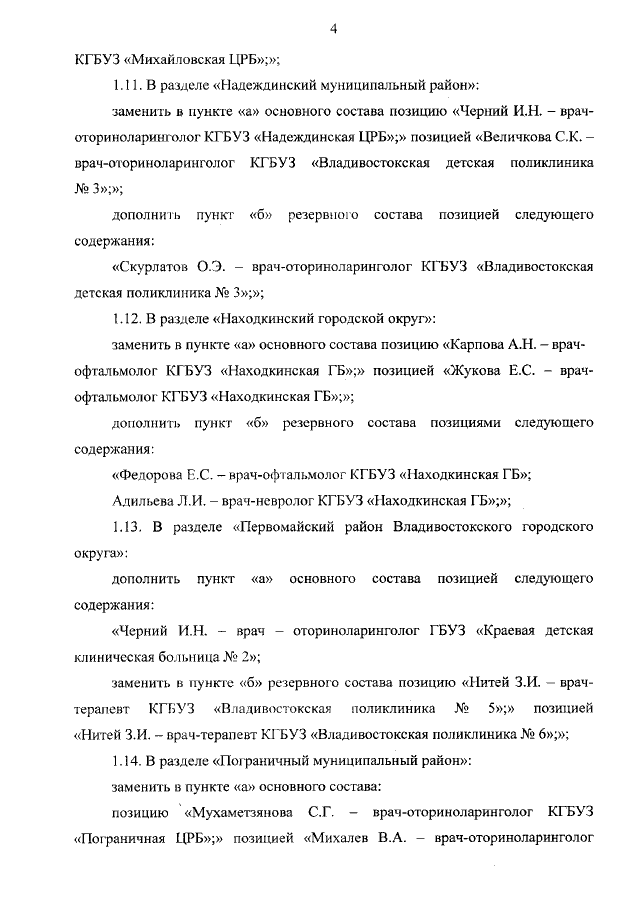 4

КГБУЗ «Михайловская ЦРБ»;»;

1.11. В разделе «Надеждинский муниципальный район»:

заменить в пункте «а» основного состава позицию «Черний И.Н. – врач-оториноларинголог КГБУЗ «Надеждинская ЦРБ»;» позицией «Величкова С.К. – врач-оториноларинголог КГБУЗ «Владивостокская детская поликлиника № 3»;»;

дополнить пункт «б» резервного состава позицией следующего содержания:

«Скурлатов О.Э. – врач-оториноларинголог КГБУЗ «Владивостокская детская поликлиника № 3»;»;

1.12. В разделе «Находкинский городской округ»:

заменить в пункте «а» основного состава позицию «Карпова А.Н. – врач-офтальмолог КГБУЗ «Находкинская ГБ»;» позицией «Жукова Е.С. – врач-офтальмолог КГБУЗ «Находкинская ГБ»;»;

дополнить пункт «б» резервного состава позициями следующего содержания:

«Федорова Е.С. – врач-офтальмолог КГБУЗ «Находкинская ГБ»;

Адильева Л.И. – врач-невролог КГБУЗ «Находкинская ГБ»;»;

1.13. В разделе «Первомайский район Владивостокского городского округа»:

дополнить пункт «а» основного состава позицией следующего содержания:

«Черний И.Н. – врач – оториноларинголог ГБУЗ «Краевая детская клиническая больница № 2»;

заменить в пункте «б» резервного состава позицию «Нитей З.И. – врач-терапевт КГБУЗ «Владивостокская поликлиника № 5»;» позицией «Нитей З.И. – врач-терапевт КГБУЗ «Владивостокская поликлиника № 6»;»;

1.14. В разделе «Пограничный муниципальный район»:

заменить в пункте «а» основного состава:

позицию «Мухаметзянова С.Г. – врач-оториноларинголог КГБУЗ «Пограничная ЦРБ»;» позицией «Михалев В.А. – врач-оториноларинголог